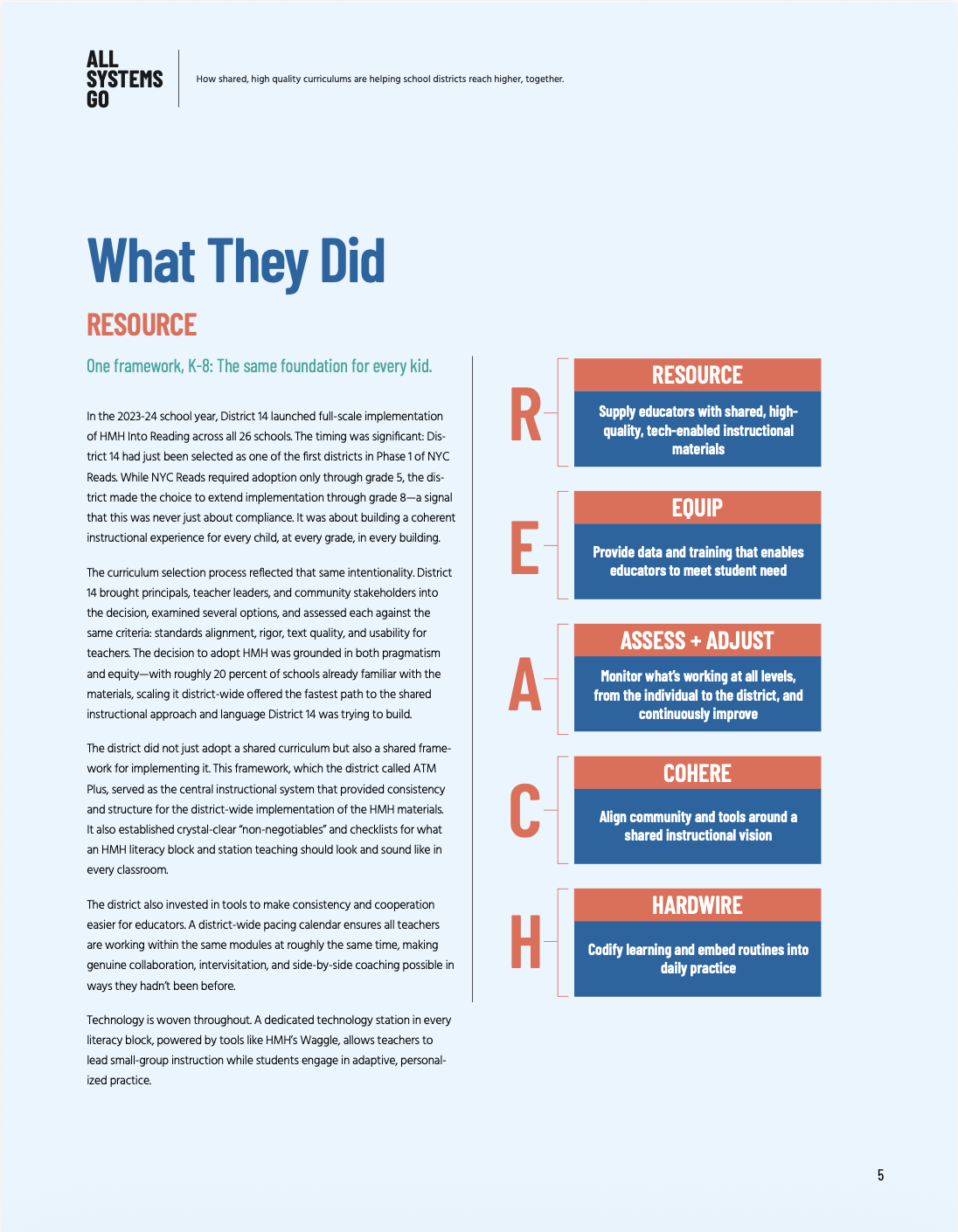 ALL SYSTEMS GO

How shared, high quality curriculums are helping school districts reach higher, together.

What They Did

RESOURCE

One framework, K-8: The same foundation for every kid.

In the 2023-24 school year, District 14 launched full-scale implementation of HMH Into Reading across all 26 schools. The timing was significant: District 14 had just been selected as one of the first districts in Phase 1 of NYC Reads. While NYC Reads required adoption only through grade 5, the district made the choice to extend implementation through grade 8—a signal that this was never just about compliance. It was about building a coherent instructional experience for every child, at every grade, in every building.

The curriculum selection process reflected that same intentionality. District 14 brought principals, teacher leaders, and community stakeholders into the decision, examined several options, and assessed each against the same criteria: standards alignment, rigor, text quality, and usability for teachers. The decision to adopt HMH was grounded in both pragmatism and equity—with roughly 20 percent of schools already familiar with the materials, scaling it district-wide offered the fastest path to the shared instructional approach and language District 14 was trying to build.

The district did not just adopt a shared curriculum but also a shared framework for implementing it. This framework, which the district called ATM Plus, served as the central instructional system that provided consistency and structure for the district-wide implementation of the HMH materials. It also established crystal-clear "non-negotiables" and checklists for what an HMH literacy block and station teaching should look and sound like in every classroom.

The district also invested in tools to make consistency and cooperation easier for educators. A district-wide pacing calendar ensures all teachers are working within the same modules at roughly the same time, making genuine collaboration, intervisitation, and side-by-side coaching possible in ways they hadn't been before.

Technology is woven throughout. A dedicated technology station in every literacy block, powered by tools like HMH's Waggle, allows teachers to lead small-group instruction while students engage in adaptive, personalized practice.

R
RESOURCE
Supply educators with shared, high-quality, tech-enabled instructional materials

E
EQUIP
Provide data and training that enables educators to meet student need

A
ASSESS + ADJUST
Monitor what's working at all levels, from the individual to the district, and continuously improve

C
COHERE
Align community and tools around a shared instructional vision

H
HARDWIRE
Codify learning and embed routines into daily practice

5